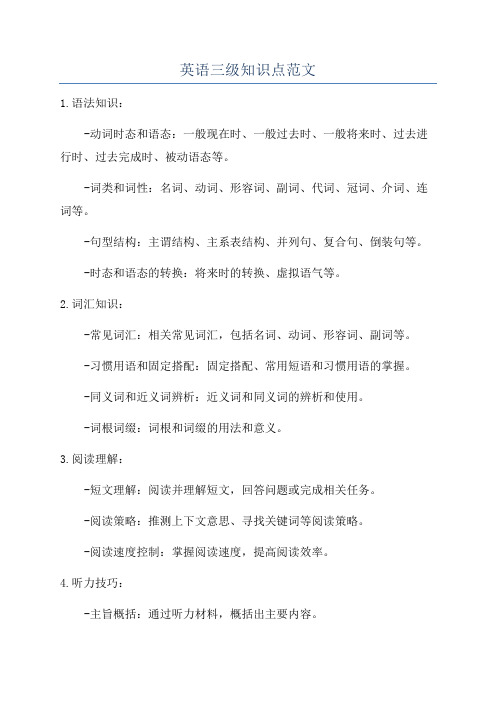 英语三级知识点范文

1.语法知识：

-动词时态和语态：一般现在时、一般过去时、一般将来时、过去进行时、过去完成时、被动语态等。

-词类和词性：名词、动词、形容词、副词、代词、冠词、介词、连词等。

-句型结构：主谓结构、主系表结构、并列句、复合句、倒装句等。

-时态和语态的转换：将来时的转换、虚拟语气等。

2.词汇知识：

-常见词汇：相关常见词汇，包括名词、动词、形容词、副词等。

-习惯用语和固定搭配：固定搭配、常用短语和习惯用语的掌握。

-同义词和近义词辨析：近义词和同义词的辨析和使用。

-词根词缀：词根和词缀的用法和意义。

3.阅读理解：

-短文理解：阅读并理解短文，回答问题或完成相关任务。

-阅读策略：推测上下文意思、寻找关键词等阅读策略。

-阅读速度控制：掌握阅读速度，提高阅读效率。

4.听力技巧：

-主旨概括：通过听力材料，概括出主要内容。